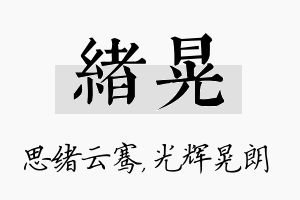 緒晃

思绪云骞，光辉晃朗